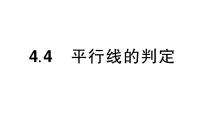 4.4 平行线的判定